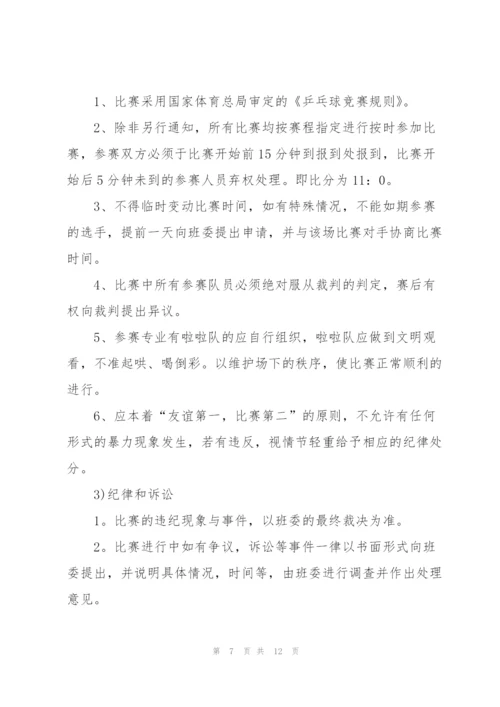 1、比赛采用国家体育总局审定的《乒乓球竞赛规则》。

2、除非另行通知，所有比赛均按赛程指定进行按时参加比赛，参赛双方必须于比赛开始前15分钟到报到处报到，比赛开始后5分钟未到的参赛人员弃权处理。即比分为11：0。

3、不得临时变动比赛时间，如有特殊情况，不能如期参赛的选手，提前一天向班委提出申请，并与该场比赛对手协商比赛时间。

4、比赛中所有参赛队员必须绝对服从裁判的判定，赛后有权向裁判提出异议。

5、参赛专业有啦啦队的应自行组织，啦啦队应做到文明观看，不准起哄、喝倒彩。以维护场下的秩序，使比赛正常顺利的进行。

6、应本着“友谊第一，比赛第二”的原则，不允许有任何形式的暴力现象发生，若有违反，视情节轻重给予相应的纪律处分。

3)纪律和诉讼

1。比赛的违纪现象与事件，以班委的最终裁决为准。

2。比赛进行中如有争议，诉讼等事件一律以书面形式向班委提出，并说明具体情况，时间等，由班委进行调查并作出处理意见。

第 7 页 共 12 页